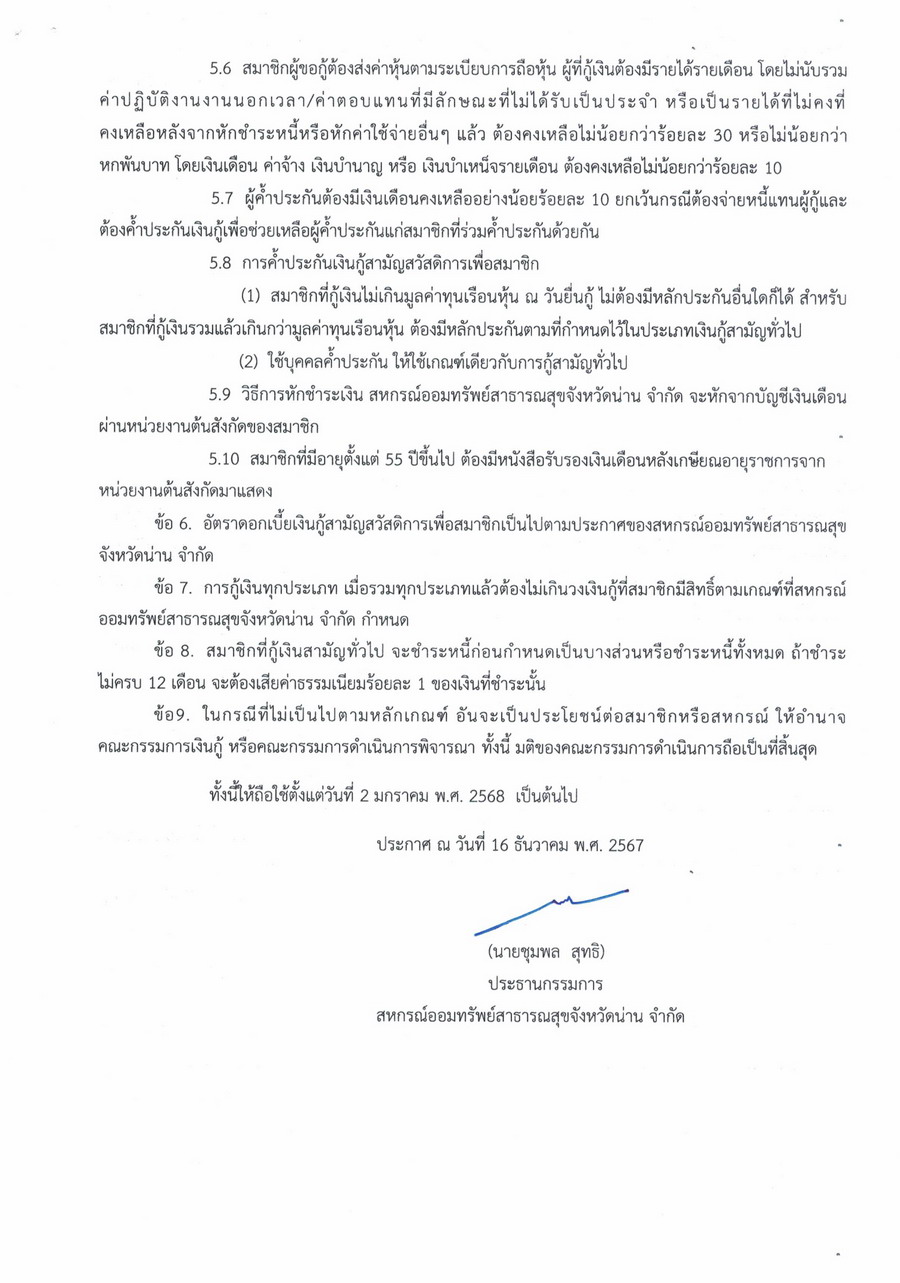 5.6 สมาชิกผู้ขอกู้ต้องส่งค่าหุ้นตามระเบียบการถือหุ้น ผู้ที่กู้เงินต้องมีรายได้รายเดือน โดยไม่นับรวมค่าปฏิบัติงานงานนอกเวลา/ค่าตอบแทนที่มีลักษณะที่ไม่ได้รับเป็นประจำ หรือเป็นรายได้ที่ไม่คงที่ คงเหลือหลังจากหักชำระหนี้หรือหักค่าใช้จ่ายอื่นๆ แล้ว ต้องคงเหลือไม่น้อยกว่าร้อยละ 30 หรือไม่น้อยกว่าหกพันบาท โดยเงินเดือน ค่าจ้าง เงินบำนาญ หรือ เงินบำเหน็จรายเดือน ต้องคงเหลือไม่น้อยกว่าร้อยละ 10

5.7 ผู้ค้ำประกันต้องมีเงินเดือนคงเหลืออย่างน้อยร้อยละ 10 ยกเว้นกรณีต้องจ่ายหนี้แทนผู้กู้และต้องค้ำประกันเงินกู้เพื่อช่วยเหลือผู้ค้ำประกันแก่สมาชิกที่ร่วมค้ำประกันด้วยกัน

5.8 การค้ำประกันเงินกู้สามัญสวัสดิการเพื่อสมาชิก

(1) สมาชิกที่กู้เงินไม่เกินมูลค่าทุนเรือนหุ้น ณ วันยื่นกู้ ไม่ต้องมีหลักประกันอื่นใดก็ได้ สำหรับสมาชิกที่กู้เงินรวมแล้วเกินกว่ามูลค่าทุนเรือนหุ้น ต้องมีหลักประกันตามที่กำหนดไว้ในประเภทเงินกู้สามัญทั่วไป

(2) ใช้บุคคลค้ำประกัน ให้ใช้เกณฑ์เดียวกับการกู้สามัญทั่วไป

5.9 วิธีการหักชำระเงิน สหกรณ์ออมทรัพย์สาธารณสุขจังหวัดน่าน จำกัด จะหักจากบัญชีเงินเดือนผ่านหน่วยงานต้นสังกัดของสมาชิก

5.10 สมาชิกที่มีอายุตั้งแต่ 55 ปีขึ้นไป ต้องมีหนังสือรับรองเงินเดือนหลังเกษียณอายุราชการจากหน่วยงานต้นสังกัดมาแสดง

ข้อ 6. อัตราดอกเบี้ยเงินกู้สามัญสวัสดิการเพื่อสมาชิกเป็นไปตามประกาศของสหกรณ์ออมทรัพย์สาธารณสุขจังหวัดน่าน จำกัด

ข้อ 7. การกู้เงินทุกประเภท เมื่อรวมทุกประเภทแล้วต้องไม่เกินวงเงินกู้ที่สมาชิกมีสิทธิ์ตามเกณฑ์ที่สหกรณ์ออมทรัพย์สาธารณสุขจังหวัดน่าน จำกัด กำหนด

ข้อ 8. สมาชิกที่กู้เงินสามัญทั่วไป จะชำระหนี้ก่อนกำหนดเป็นบางส่วนหรือชำระหนี้ทั้งหมด ถ้าชำระไม่ครบ 12 เดือน จะต้องเสียค่าธรรมเนียมร้อยละ 1 ของเงินที่ชำระนั้น

ข้อ9. ในกรณีที่ไม่เป็นไปตามหลักเกณฑ์ อันจะเป็นประโยชน์ต่อสมาชิกหรือสหกรณ์ ให้อำนาจคณะกรรมการเงินกู้ หรือคณะกรรมการดำเนินการพิจารณา ทั้งนี้ มติของคณะกรรมการดำเนินการถือเป็นที่สิ้นสุด

ทั้งนี้ให้ถือใช้ตั้งแต่วันที่ 2 มกราคม พ.ศ. 2568 เป็นต้นไป

ประกาศ ณ วันที่ 16 ธันวาคม พ.ศ. 2567

(นายชุมพล สุทธิ)
ประธานกรรมการ
สหกรณ์ออมทรัพย์สาธารณสุขจังหวัดน่าน จำกัด